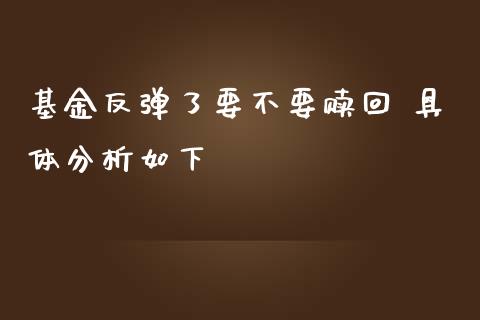 基金反弹了要不要赎回 具体分析如下